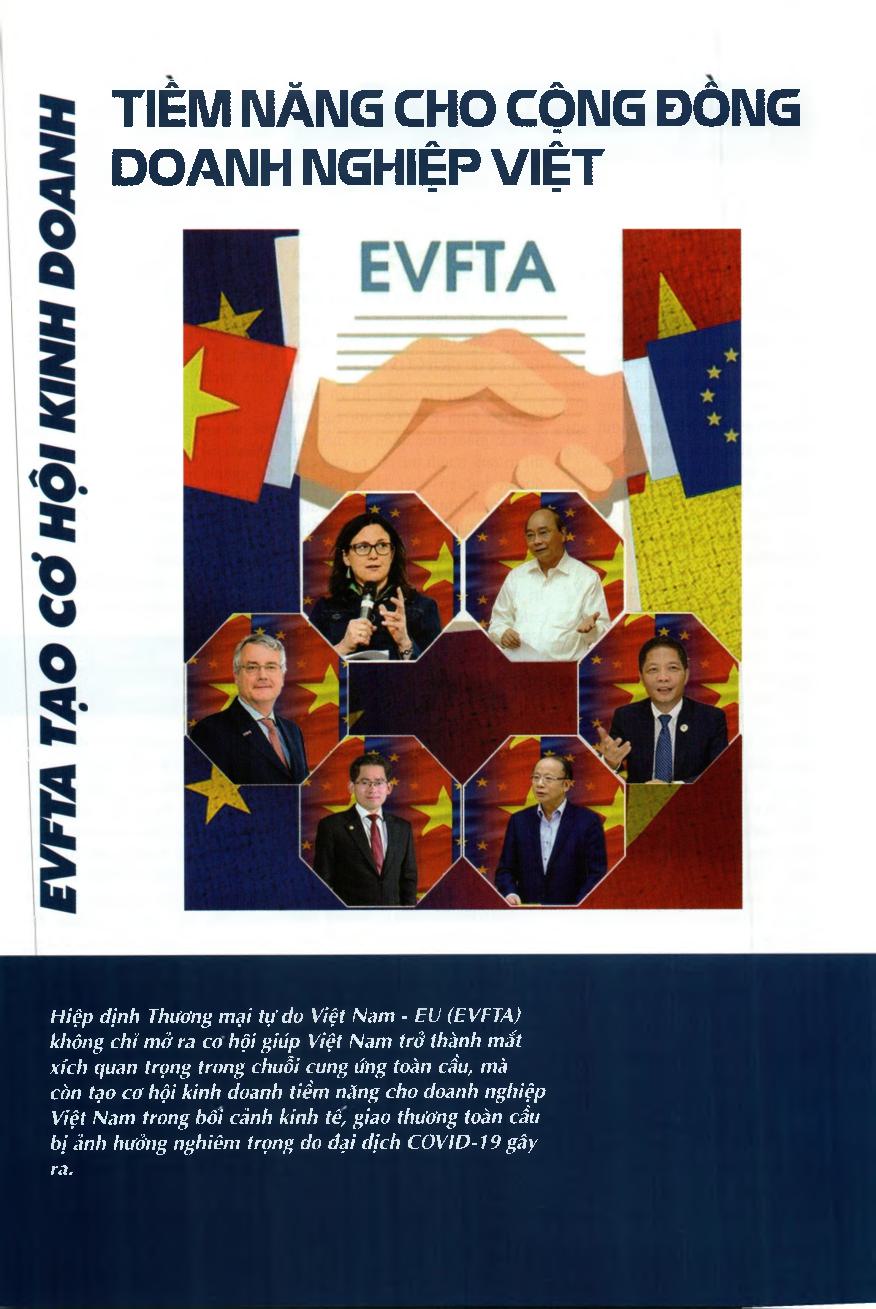 EVFTA TẠO CƠ HỘI KINH DOANH

TIỀM NĂNG CHO CỘNG ĐỒNG DOANH NGHIỆP VIỆT

EVFTA

Hiệp định Thương mại tự do Việt Nam - EU (EVFTA) không chỉ mở ra cơ hội giúp Việt Nam trở thành mắt xích quan trọng trong chuỗi cung ứng toàn cầu, mà còn tạo cơ hội kinh doanh tiềm năng cho doanh nghiệp Việt Nam trong bối cảnh kinh tế, giao thương toàn cầu bị ảnh hưởng nghiêm trọng do đại dịch COVID-19 gây ra.